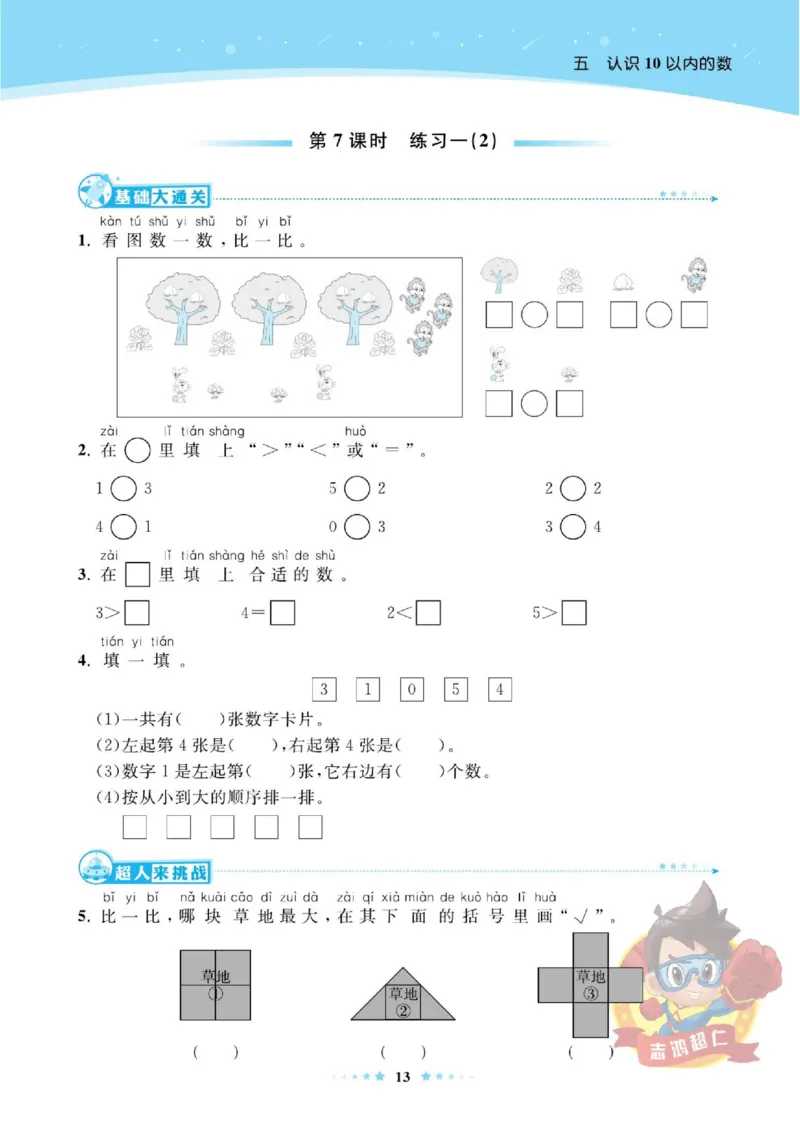 五 认识 10 以内的数

第 7 课时 练习一(2)

基础大通关

kàn tú shǔ yi shǔ bǐ yi bǐ
1. 看图数一数,比一比。

□○□ □○□

□○□

zài lǐ tián shàng huò
2. 在○里填上“>”“<”或“=”。

1○3 5○2 2○2

4○1 0○3 3○4

zài lǐ tián shàng hé shì de shù
3. 在□里填上合适的数。

3>□ 4=□ 2<□ 5>□

tián yi tián
4. 填一填。

3 1 0 5 4

(1)一共有(  )张数字卡片。

(2)左起第 4 张是(  ),右起第 4 张是(  )。

(3)数字 1 是左起第(  )张,它右边有(  )个数。

(4)按从小到大的顺序排一排。

□ □ □ □ □

超人来挑战

bǐ yi bǐ nǎ kuài cǎo dì zuì dà zài qí xià miàn de kuò hào lǐ huà
5. 比一比,哪块草地最大,在其下面的括号里画“√”。

草地 ①  草地 ②  草地 ③

(  ) (  ) (  )

志鸿超仁

13